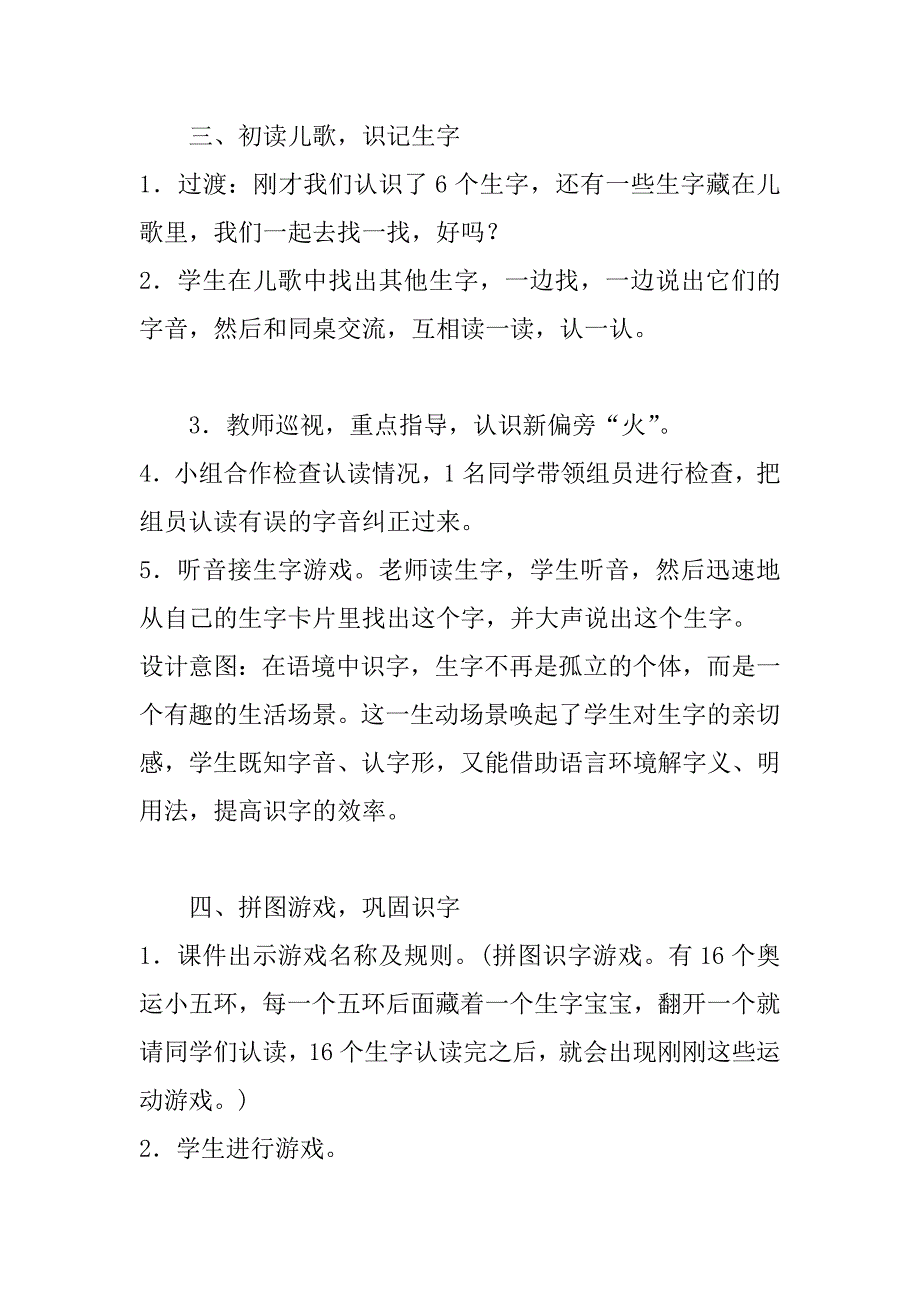 三、初读儿歌，识记生字

1．过渡：刚才我们认识了 6 个生字，还有一些生字藏在儿歌里，我们一起去找一找，好吗？

2．学生在儿歌中找出其他生字，一边找，一边说出它们的字音，然后和同桌交流，互相读一读，认一认。

3．教师巡视，重点指导，认识新偏旁“火”。

4．小组合作检查认读情况，1 名同学带领组员进行检查，把组员认读有误的字音纠正过来。

5．听音接生字游戏。老师读生字，学生听音，然后迅速地从自己的生字卡片里找出这个字，并大声说出这个生字。

设计意图：在语境中识字，生字不再是孤立的个体，而是一个有趣的生活场景。这一生动场景唤起了学生对生字的亲切感，学生既知字音、认字形，又能借助语言环境解字义、明用法，提高识字的效率。

四、拼图游戏，巩固识字

1．课件出示游戏名称及规则。(拼图识字游戏。有 16 个奥运小五环，每一个五环后面藏着一个生字宝宝，翻开一个就请同学们认读，16 个生字认读完之后，就会出现刚刚这些运动游戏。)

2．学生进行游戏。